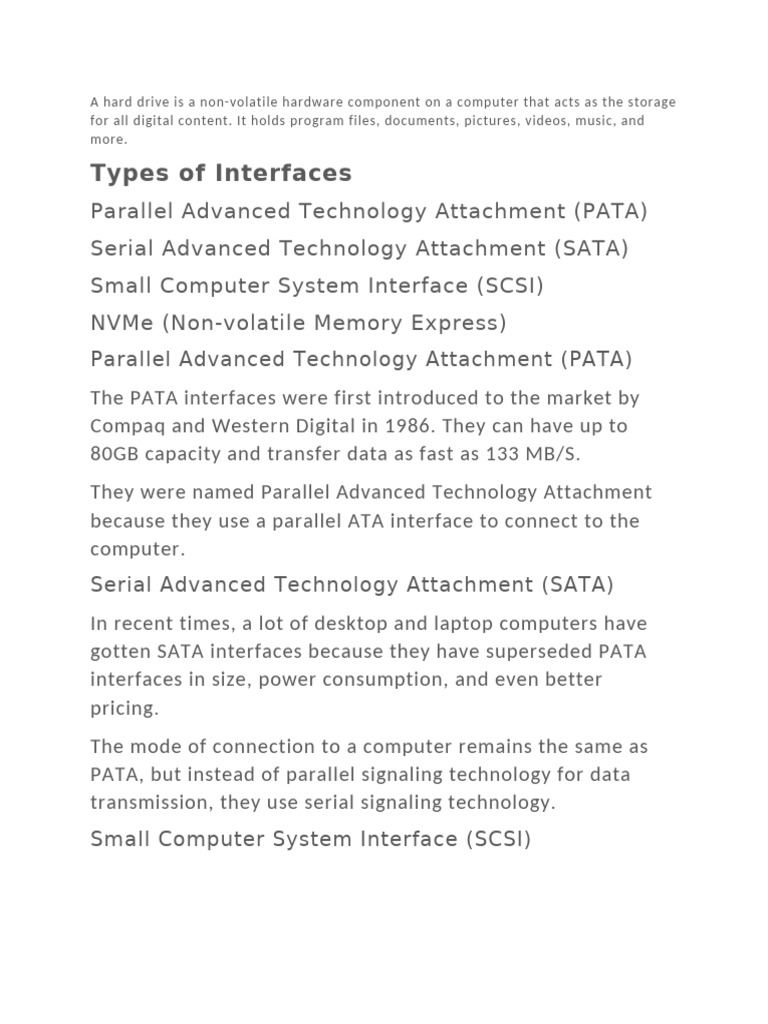 A hard drive is a non-volatile hardware component on a computer that acts as the storage for all digital content. It holds program files, documents, pictures, videos, music, and more.

Types of Interfaces

Parallel Advanced Technology Attachment (PATA)

Serial Advanced Technology Attachment (SATA)

Small Computer System Interface (SCSI)

NVMe (Non-volatile Memory Express)

Parallel Advanced Technology Attachment (PATA)

The PATA interfaces were first introduced to the market by Compaq and Western Digital in 1986. They can have up to 80GB capacity and transfer data as fast as 133 MB/S.

They were named Parallel Advanced Technology Attachment because they use a parallel ATA interface to connect to the computer.

Serial Advanced Technology Attachment (SATA)

In recent times, a lot of desktop and laptop computers have gotten SATA interfaces because they have superseded PATA interfaces in size, power consumption, and even better pricing.

The mode of connection to a computer remains the same as PATA, but instead of parallel signaling technology for data transmission, they use serial signaling technology.

Small Computer System Interface (SCSI)